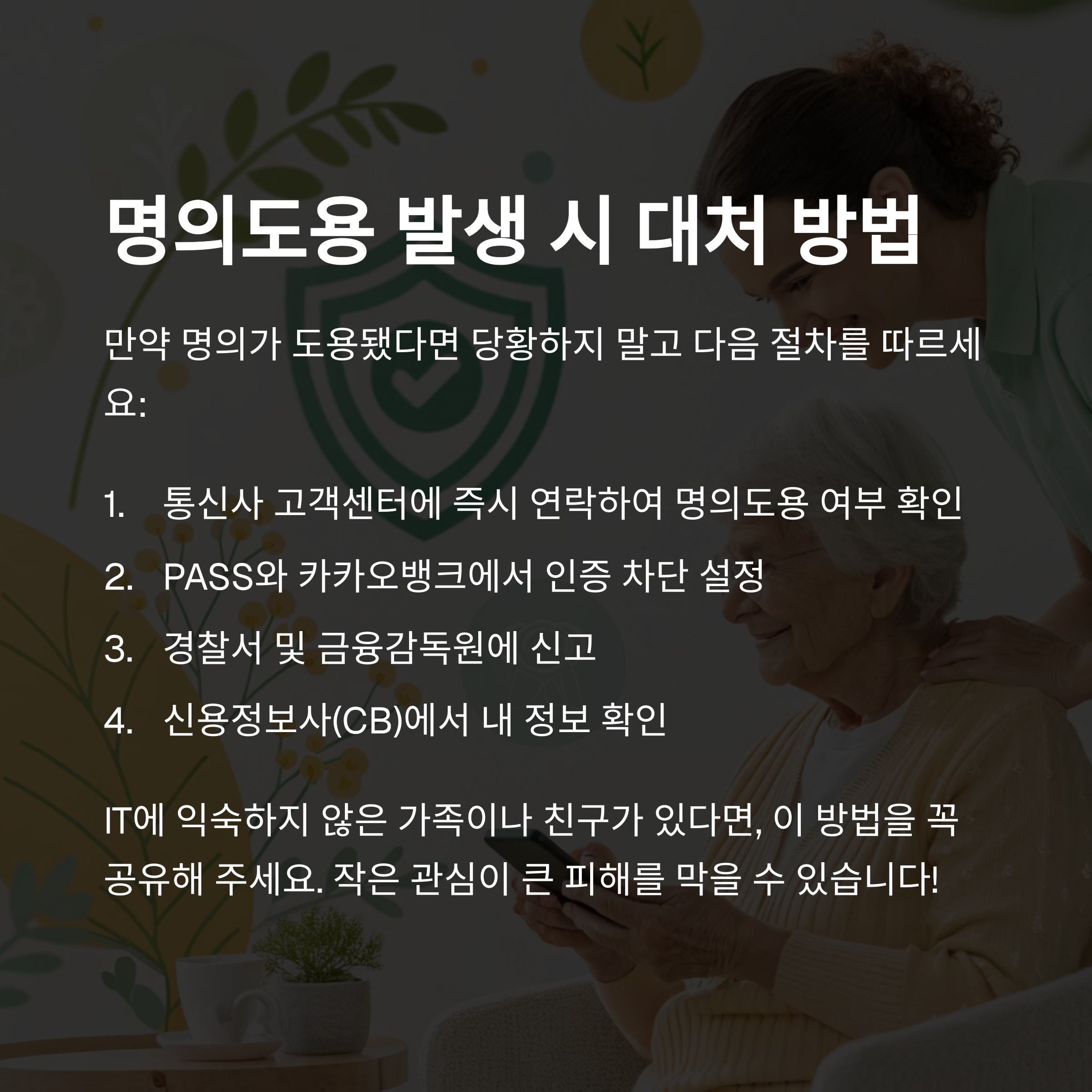 명의도용 발생 시 대처 방법

만약 명의가 도용됐다면 당황하지 말고 다음 절차를 따르세요:

1. 통신사 고객센터에 즉시 연락하여 명의도용 여부 확인
2. PASS와 카카오뱅크에서 인증 차단 설정
3. 경찰서 및 금융감독원에 신고
4. 신용정보사(CB)에서 내 정보 확인

IT에 익숙하지 않은 가족이나 친구가 있다면, 이 방법을 꼭 공유해 주세요. 작은 관심이 큰 피해를 막을 수 있습니다!